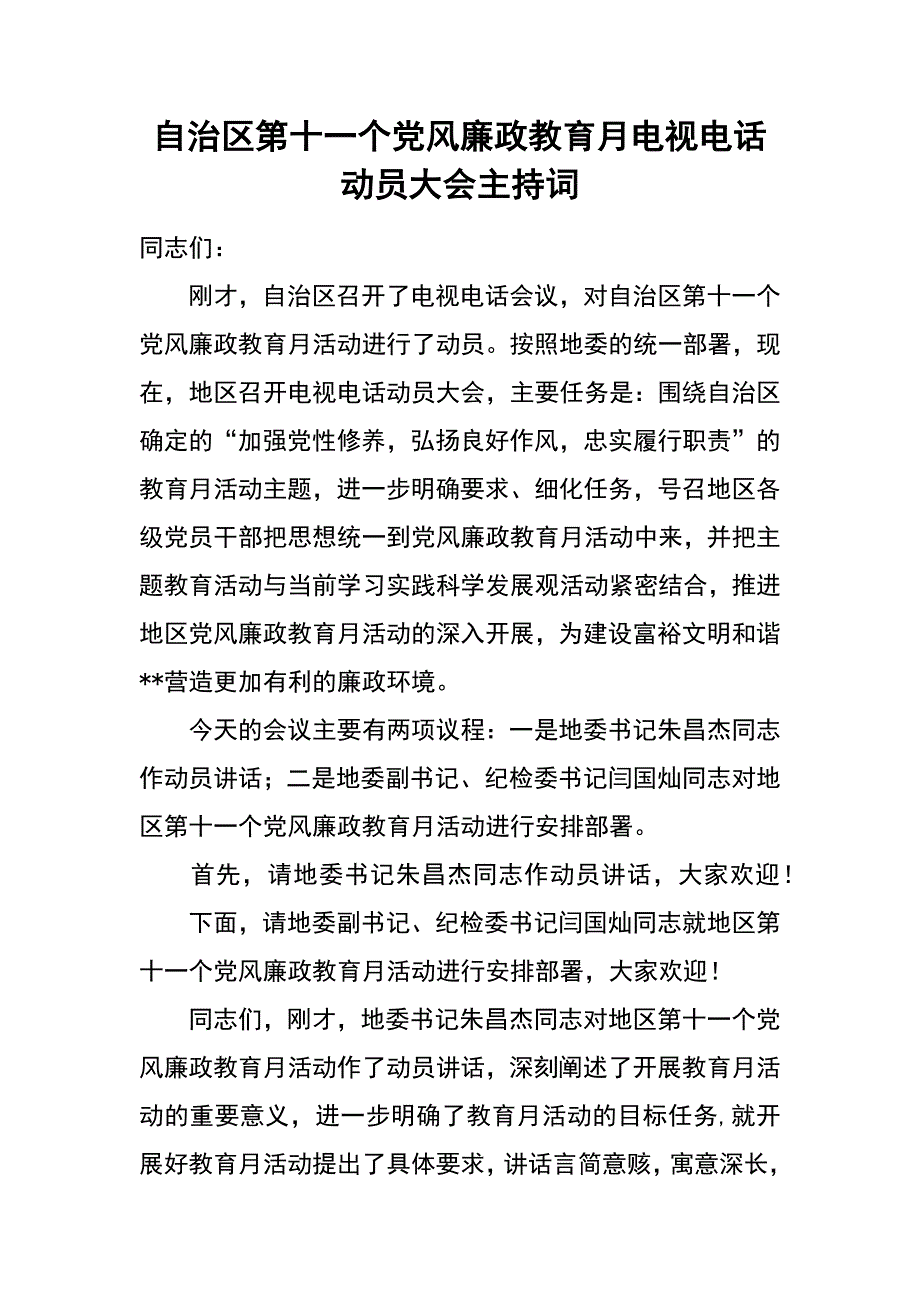 自治区第十一个党风廉政教育月电视电话动员大会主持词

同志们：

刚才，自治区召开了电视电话会议，对自治区第十一个党风廉政教育月活动进行了动员。按照地委的统一部署，现在，地区召开电视电话动员大会，主要任务是：围绕自治区确定的“加强党性修养，弘扬良好作风，忠实履行职责”的教育月活动主题，进一步明确要求、细化任务，号召地区各级党员干部把思想统一到党风廉政教育月活动中来，并把主题教育活动与当前学习实践科学发展观活动紧密结合，推进地区党风廉政教育月活动的深入开展，为建设富裕文明和谐**营造更加有利的廉政环境。

今天的会议主要有两项议程：一是地委书记朱昌杰同志作动员讲话；二是地委副书记、纪检委书记闫国灿同志对地区第十一个党风廉政教育月活动进行安排部署。

首先，请地委书记朱昌杰同志作动员讲话，大家欢迎！

下面，请地委副书记、纪检委书记闫国灿同志就地区第十一个党风廉政教育月活动进行安排部署，大家欢迎！

同志们，刚才，地委书记朱昌杰同志对地区第十一个党风廉政教育月活动作了动员讲话，深刻阐述了开展教育月活动的重要意义，进一步明确了教育月活动的目标任务，就开展好教育月活动提出了具体要求，讲话言简意赅，寓意深长，